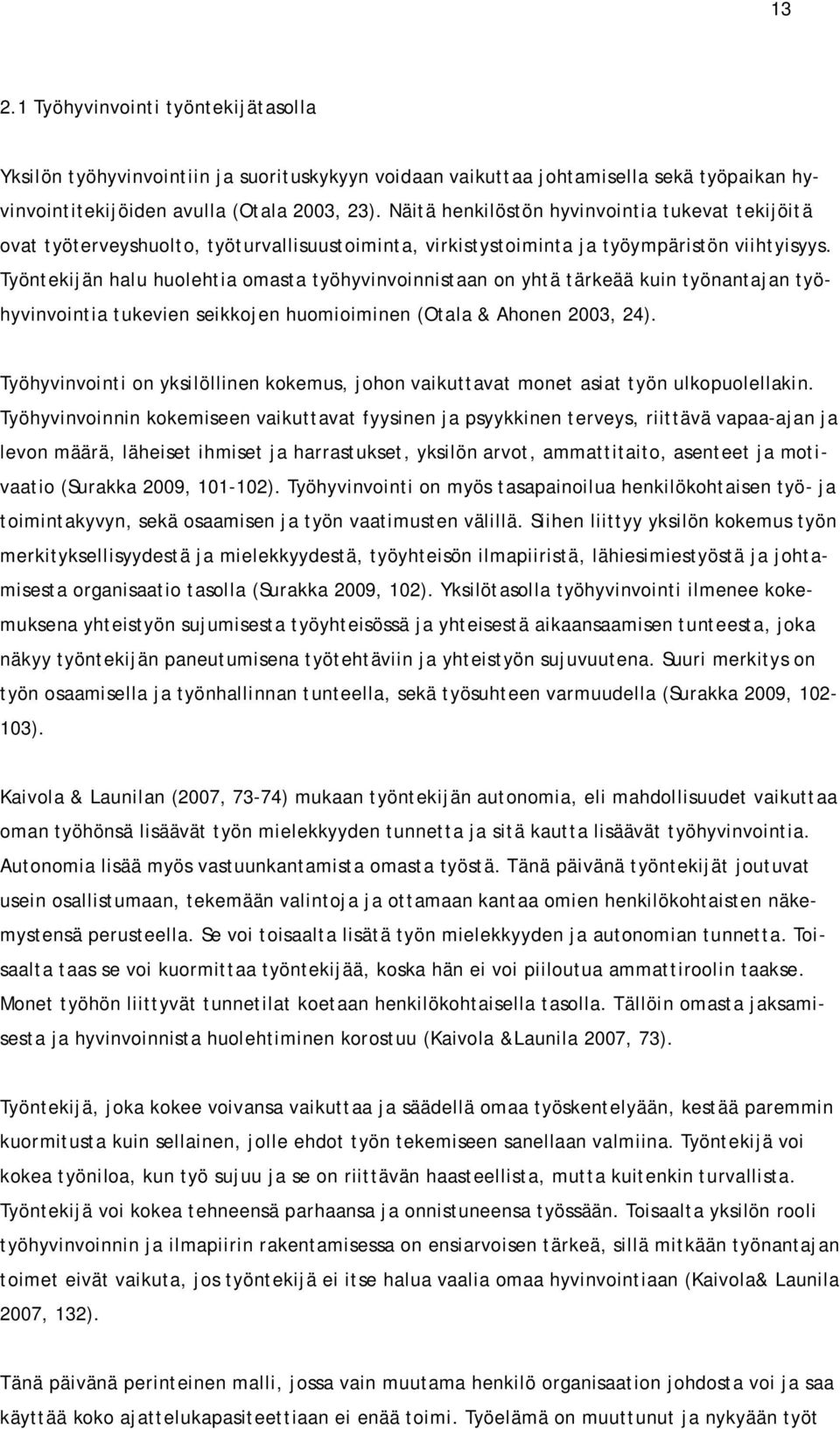 13

2.1 Työhyvinvointi työntekijätasolla

Yksilön työhyvinvointiin ja suorituskykyyn voidaan vaikuttaa johtamisella sekä työpaikan hyvinvointitekijöiden avulla (Otala 2003, 23). Näitä henkilöstön hyvinvointia tukevat tekijöitä ovat työterveyshuolto, työturvallisuustoiminta, virkistystoiminta ja työympäristön viihtyisyys. Työntekijän halu huolehtia omasta työhyvinvoinnistaan on yhtä tärkeää kuin työnantajan työhyvinvointia tukevien seikkojen huomioiminen (Otala & Ahonen 2003, 24).

Työhyvinvointi on yksilöllinen kokemus, johon vaikuttavat monet asiat työn ulkopuolellakin. Työhyvinvoinnin kokemiseen vaikuttavat fyysinen ja psyykkinen terveys, riittävä vapaa-ajan ja levon määrä, läheiset ihmiset ja harrastukset, yksilön arvot, ammattitaito, asenteet ja motivaatio (Surakka 2009, 101-102). Työhyvinvointi on myös tasapainoilua henkilökohtaisen työ- ja toimintakyvyn, sekä osaamisen ja työn vaatimusten välillä. Siihen liittyy yksilön kokemus työn merkityksellisyydestä ja mielekkyydestä, työyhteisön ilmapiiristä, lähiesimiestyöstä ja johtamisesta organisaatio tasolla (Surakka 2009, 102). Yksilötasolla työhyvinvointi ilmenee kokemuksena yhteistyön sujumisesta työyhteisössä ja yhteisestä aikaansaamisen tunteesta, joka näkyy työntekijän paneutumisena työtehtäviin ja yhteistyön sujuvuutena. Suuri merkitys on työn osaamisella ja työnhallinnan tunteella, sekä työsuhteen varmuudella (Surakka 2009, 102-103).

Kaivola & Launilan (2007, 73-74) mukaan työntekijän autonomia, eli mahdollisuudet vaikuttaa oman työhönsä lisäävät työn mielekkyyden tunnetta ja sitä kautta lisäävät työhyvinvointia. Autonomia lisää myös vastuunkantamista omasta työstä. Tänä päivänä työntekijät joutuvat usein osallistumaan, tekemään valintoja ja ottamaan kantaa omien henkilökohtaisten näkemystensä perusteella. Se voi toisaalta lisätä työn mielekkyyden ja autonomian tunnetta. Toisaalta taas se voi kuormittaa työntekijää, koska hän ei voi piiloutua ammattiroolin taakse. Monet työhön liittyvät tunnetilat koetaan henkilökohtaisella tasolla. Tällöin omasta jaksamisesta ja hyvinvoinnista huolehtiminen korostuu (Kaivola &Launila 2007, 73).

Työntekijä, joka kokee voivansa vaikuttaa ja säädellä omaa työskentelyään, kestää paremmin kuormitusta kuin sellainen, jolle ehdot työn tekemiseen sanellaan valmiina. Työntekijä voi kokea työniloa, kun työ sujuu ja se on riittävän haasteellista, mutta kuitenkin turvallista. Työntekijä voi kokea tehneensä parhaansa ja onnistuneensa työssään. Toisaalta yksilön rooli työhyvinvoinnin ja ilmapiirin rakentamisessa on ensiarvoisen tärkeä, sillä mitkään työnantajan toimet eivät vaikuta, jos työntekijä ei itse halua vaalia omaa hyvinvointiaan (Kaivola& Launila 2007, 132).

Tänä päivänä perinteinen malli, jossa vain muutama henkilö organisaation johdosta voi ja saa käyttää koko ajattelukapasiteettiaan ei enää toimi. Työelämä on muuttunut ja nykyään työt